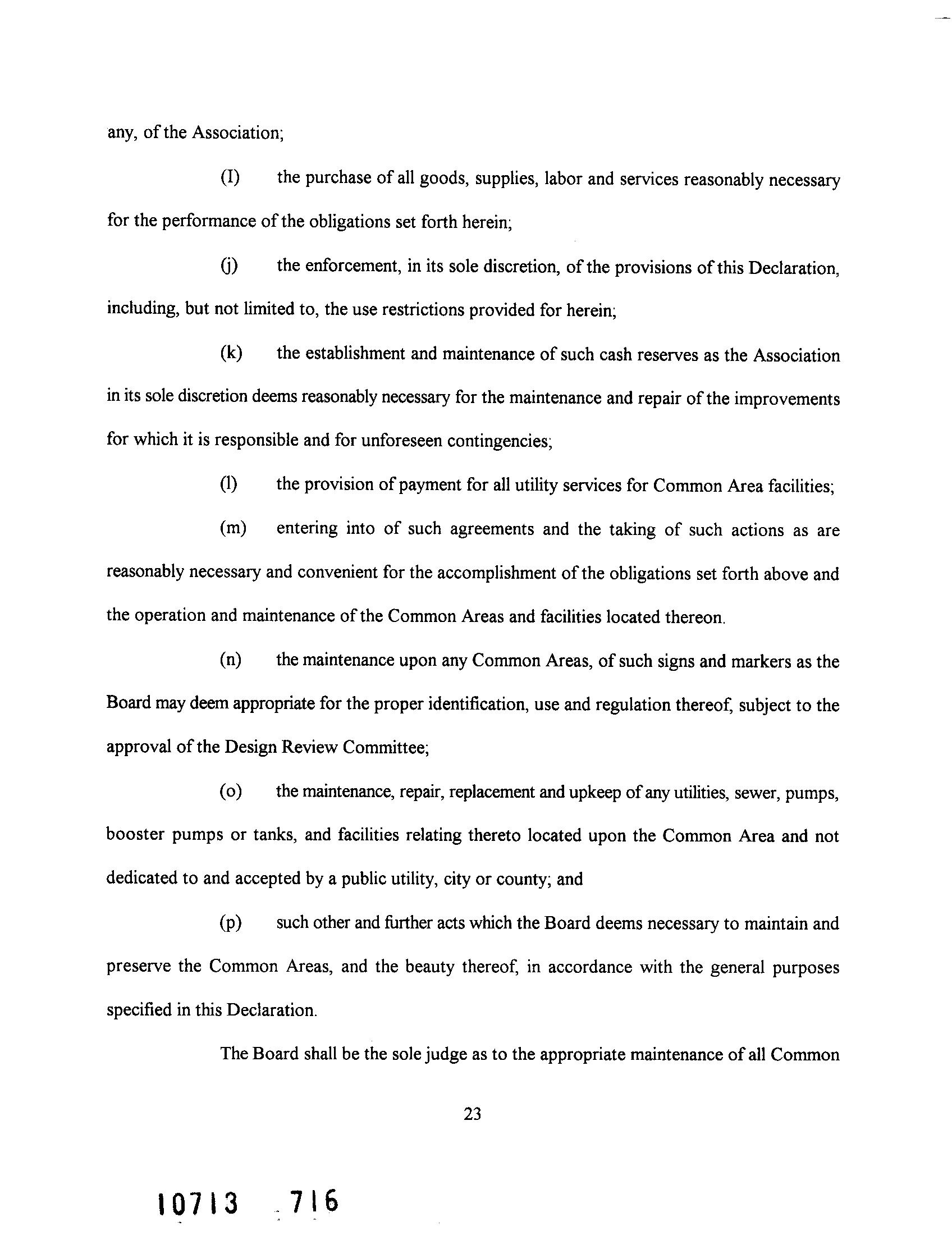 any, of the Association;

(I) the purchase of all goods, supplies, labor and services reasonably necessary for the performance of the obligations set forth herein;

(j) the enforcement, in its sole discretion, of the provisions of this Declaration, including, but not limited to, the use restrictions provided for herein;

(k) the establishment and maintenance of such cash reserves as the Association in its sole discretion deems reasonably necessary for the maintenance and repair of the improvements for which it is responsible and for unforeseen contingencies;

(l) the provision of payment for all utility services for Common Area facilities;

(m) entering into of such agreements and the taking of such actions as are reasonably necessary and convenient for the accomplishment of the obligations set forth above and the operation and maintenance of the Common Areas and facilities located thereon.

(n) the maintenance upon any Common Areas, of such signs and markers as the Board may deem appropriate for the proper identification, use and regulation thereof, subject to the approval of the Design Review Committee;

(o) the maintenance, repair, replacement and upkeep of any utilities, sewer, pumps, booster pumps or tanks, and facilities relating thereto located upon the Common Area and not dedicated to and accepted by a public utility, city or county; and

(p) such other and further acts which the Board deems necessary to maintain and preserve the Common Areas, and the beauty thereof, in accordance with the general purposes specified in this Declaration.

The Board shall be the sole judge as to the appropriate maintenance of all Common

23

10713 716